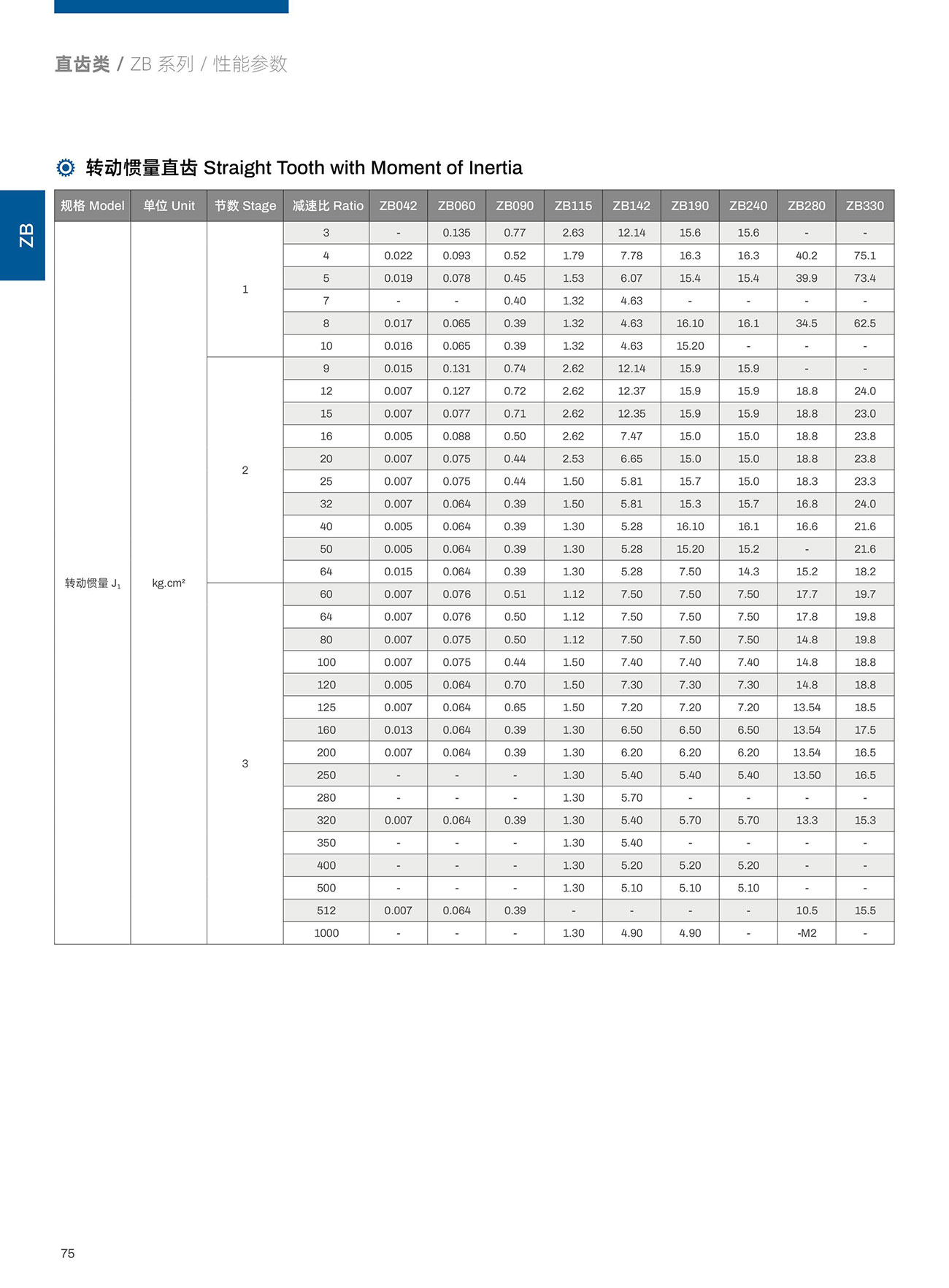 直齿类 / ZB 系列 / 性能参数

ZB

转动惯量直齿 Straight Tooth with Moment of Inertia

| 规格 Model | 单位 Unit | 节数 Stage | 减速比 Ratio | ZB042 | ZB060 | ZB090 | ZB115 | ZB142 | ZB190 | ZB240 | ZB280 | ZB330 |
|---|---|---|---|---|---|---|---|---|---|---|---|---|
| 转动惯量 $J_1$ | kg.cm² | 1 | 3 | - | 0.135 | 0.77 | 2.63 | 12.14 | 15.6 | 15.6 | - | - |
| | | | 4 | 0.022 | 0.093 | 0.52 | 1.79 | 7.78 | 16.3 | 16.3 | 40.2 | 75.1 |
| | | | 5 | 0.019 | 0.078 | 0.45 | 1.53 | 6.07 | 15.4 | 15.4 | 39.9 | 73.4 |
| | | | 7 | - | - | 0.40 | 1.32 | 4.63 | - | - | - | - |
| | | | 8 | 0.017 | 0.065 | 0.39 | 1.32 | 4.63 | 16.10 | 16.1 | 34.5 | 62.5 |
| | | | 10 | 0.016 | 0.065 | 0.39 | 1.32 | 4.63 | 15.20 | - | - | - |
| | | 2 | 9 | 0.015 | 0.131 | 0.74 | 2.62 | 12.14 | 15.9 | 15.9 | - | - |
| | | | 12 | 0.007 | 0.127 | 0.72 | 2.62 | 12.37 | 15.9 | 15.9 | 18.8 | 24.0 |
| | | | 15 | 0.007 | 0.077 | 0.71 | 2.62 | 12.35 | 15.9 | 15.9 | 18.8 | 23.0 |
| | | | 16 | 0.005 | 0.088 | 0.50 | 2.62 | 7.47 | 15.0 | 15.0 | 18.8 | 23.8 |
| | | | 20 | 0.007 | 0.075 | 0.44 | 2.53 | 6.65 | 15.0 | 15.0 | 18.8 | 23.8 |
| | | | 25 | 0.007 | 0.075 | 0.44 | 1.50 | 5.81 | 15.7 | 15.0 | 18.3 | 23.3 |
| | | | 32 | 0.007 | 0.064 | 0.39 | 1.50 | 5.81 | 15.3 | 15.7 | 16.8 | 24.0 |
| | | | 40 | 0.005 | 0.064 | 0.39 | 1.30 | 5.28 | 16.10 | 16.1 | 16.6 | 21.6 |
| | | | 50 | 0.005 | 0.064 | 0.39 | 1.30 | 5.28 | 15.20 | 15.2 | - | 21.6 |
| | | | 64 | 0.015 | 0.064 | 0.39 | 1.30 | 5.28 | 7.50 | 14.3 | 15.2 | 18.2 |
| | | 3 | 60 | 0.007 | 0.076 | 0.51 | 1.12 | 7.50 | 7.50 | 7.50 | 17.7 | 19.7 |
| | | | 64 | 0.007 | 0.076 | 0.50 | 1.12 | 7.50 | 7.50 | 7.50 | 17.8 | 19.8 |
| | | | 80 | 0.007 | 0.075 | 0.50 | 1.12 | 7.50 | 7.50 | 7.50 | 14.8 | 19.8 |
| | | | 100 | 0.007 | 0.075 | 0.44 | 1.50 | 7.40 | 7.40 | 7.40 | 14.8 | 18.8 |
| | | | 120 | 0.005 | 0.064 | 0.70 | 1.50 | 7.30 | 7.30 | 7.30 | 14.8 | 18.8 |
| | | | 125 | 0.007 | 0.064 | 0.65 | 1.50 | 7.20 | 7.20 | 7.20 | 13.54 | 18.5 |
| | | | 160 | 0.013 | 0.064 | 0.39 | 1.30 | 6.50 | 6.50 | 6.50 | 13.54 | 17.5 |
| | | | 200 | 0.007 | 0.064 | 0.39 | 1.30 | 6.20 | 6.20 | 6.20 | 13.54 | 16.5 |
| | | | 250 | - | - | - | 1.30 | 5.40 | 5.40 | 5.40 | 13.50 | 16.5 |
| | | | 280 | - | - | - | 1.30 | 5.70 | - | - | - | - |
| | | | 320 | 0.007 | 0.064 | 0.39 | 1.30 | 5.40 | 5.70 | 5.70 | 13.3 | 15.3 |
| | | | 350 | - | - | - | 1.30 | 5.40 | - | - | - | - |
| | | | 400 | - | - | - | 1.30 | 5.20 | 5.20 | 5.20 | - | - |
| | | | 500 | - | - | - | 1.30 | 5.10 | 5.10 | 5.10 | - | - |
| | | | 512 | 0.007 | 0.064 | 0.39 | - | - | - | - | 10.5 | 15.5 |
| | | | 1000 | - | - | - | 1.30 | 4.90 | 4.90 | - | -M2 | - |

75